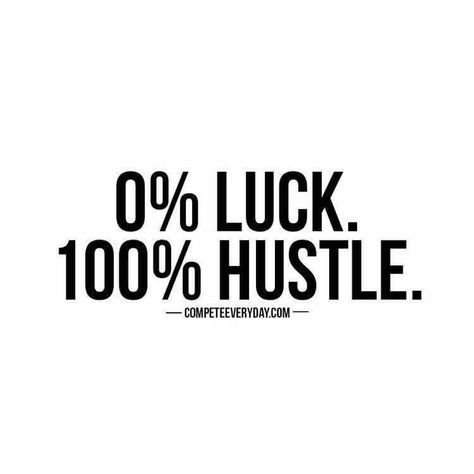 0% LUCK.
100% HUSTLE.
— COMPETEEVERYDAY.COM —